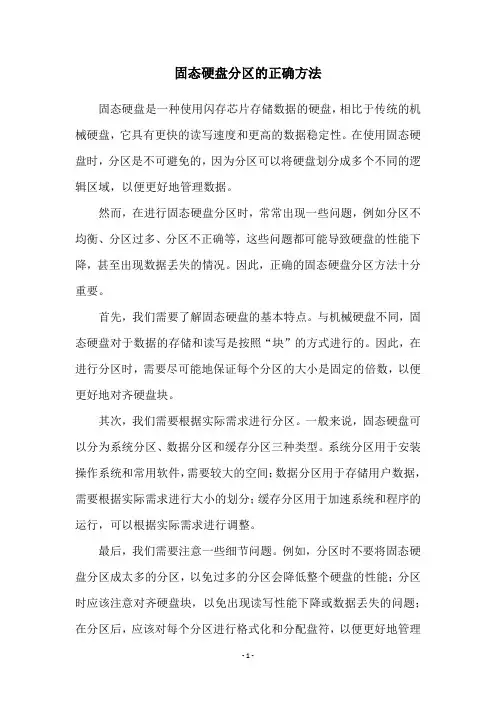 固态硬盘分区的正确方法

固态硬盘是一种使用闪存芯片存储数据的硬盘，相比于传统的机械硬盘，它具有更快的读写速度和更高的数据稳定性。在使用固态硬盘时，分区是不可避免的，因为分区可以将硬盘划分成多个不同的逻辑区域，以便更好地管理数据。

然而，在进行固态硬盘分区时，常常出现一些问题，例如分区不均衡、分区过多、分区不正确等，这些问题都可能导致硬盘的性能下降，甚至出现数据丢失的情况。因此，正确的固态硬盘分区方法十分重要。

首先，我们需要了解固态硬盘的基本特点。与机械硬盘不同，固态硬盘对于数据的存储和读写是按照“块”的方式进行的。因此，在进行分区时，需要尽可能地保证每个分区的大小是固定的倍数，以便更好地对齐硬盘块。

其次，我们需要根据实际需求进行分区。一般来说，固态硬盘可以分为系统分区、数据分区和缓存分区三种类型。系统分区用于安装操作系统和常用软件，需要较大的空间；数据分区用于存储用户数据，需要根据实际需求进行大小的划分；缓存分区用于加速系统和程序的运行，可以根据实际需求进行调整。

最后，我们需要注意一些细节问题。例如，分区时不要将固态硬盘分区成太多的分区，以免过多的分区会降低整个硬盘的性能；分区时应该注意对齐硬盘块，以免出现读写性能下降或数据丢失的问题；在分区后，应该对每个分区进行格式化和分配盘符，以便更好地管理

- 1 -